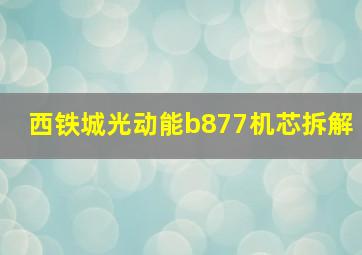 西铁城光动能b877机芯拆解